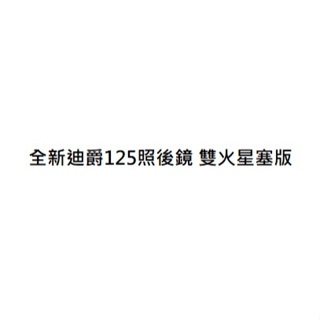 全新迪爵125照後鏡 雙火星塞版